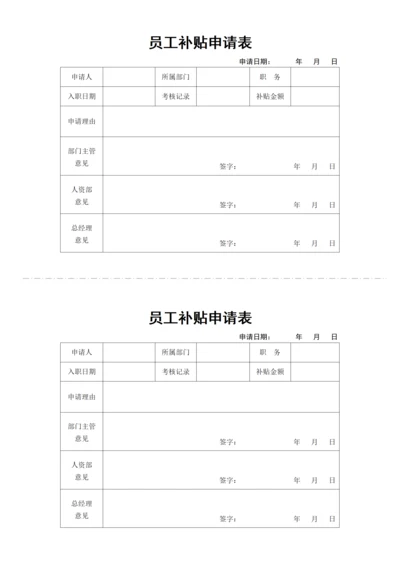 员工补贴申请表

申请日期：　　年　月　日

| 申请人 | | 所属部门 | | 职　务 | |
|---|---|---|---|---|---|
| 入职日期 | | 考核记录 | | 补贴金额 | |
| 申请理由 | | | | | |
| 部门主管意见 | 签字：　　年　月　日 | | | | |
| 人资部意见 | 签字：　　年　月　日 | | | | |
| 总经理意见 | 签字：　　年　月　日 | | | | |

员工补贴申请表

申请日期：　　年　月　日

| 申请人 | | 所属部门 | | 职　务 | |
|---|---|---|---|---|---|
| 入职日期 | | 考核记录 | | 补贴金额 | |
| 申请理由 | | | | | |
| 部门主管意见 | 签字：　　年　月　日 | | | | |
| 人资部意见 | 签字：　　年　月　日 | | | | |
| 总经理意见 | 签字：　　年　月　日 | | | | |